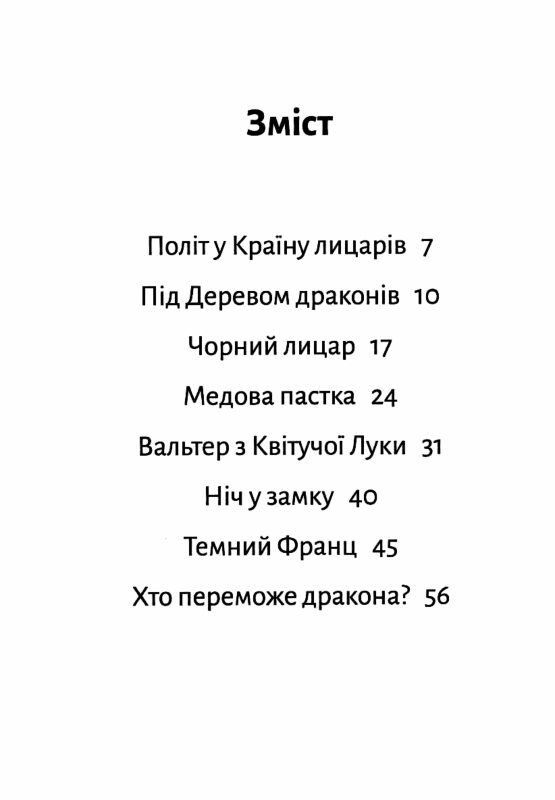 Зміст

Політ у Країну лицарів 7

Під Деревом драконів 10

Чорний лицар 17

Медова пастка 24

Вальтер з Квітучої Луки 31

Ніч у замку 40

Темний Франц 45

Хто переможе дракона? 56